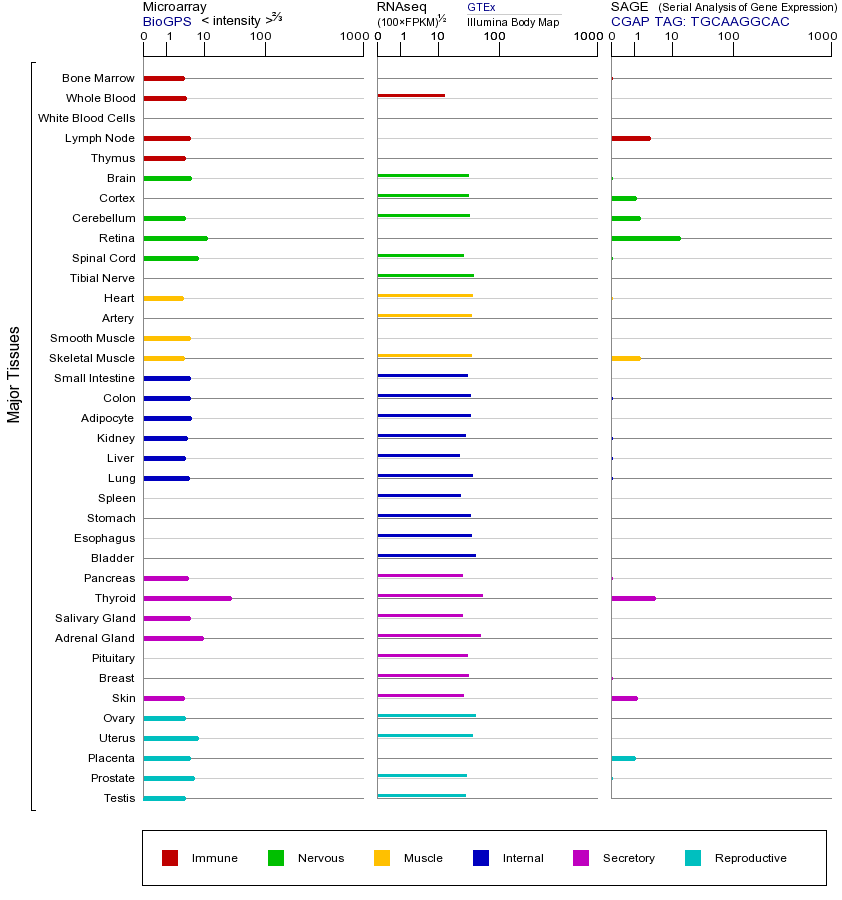 Microarray
BioGPS < intensity >$^{2/3}$
0 1 10 100 1000

RNAseq
(100×FPKM)$^{1/2}$
GTEx
Illumina Body Map
0 1 10 100 1000

SAGE (Serial Analysis of Gene Expression)
CGAP TAG: TGCAAGGCAC
0 1 10 100 1000

Major Tissues

Bone Marrow
Whole Blood
White Blood Cells
Lymph Node
Thymus
Brain
Cortex
Cerebellum
Retina
Spinal Cord
Tibial Nerve
Heart
Artery
Smooth Muscle
Skeletal Muscle
Small Intestine
Colon
Adipocyte
Kidney
Liver
Lung
Spleen
Stomach
Esophagus
Bladder
Pancreas
Thyroid
Salivary Gland
Adrenal Gland
Pituitary
Breast
Skin
Ovary
Uterus
Placenta
Prostate
Testis

Immune
Nervous
Muscle
Internal
Secretory
Reproductive